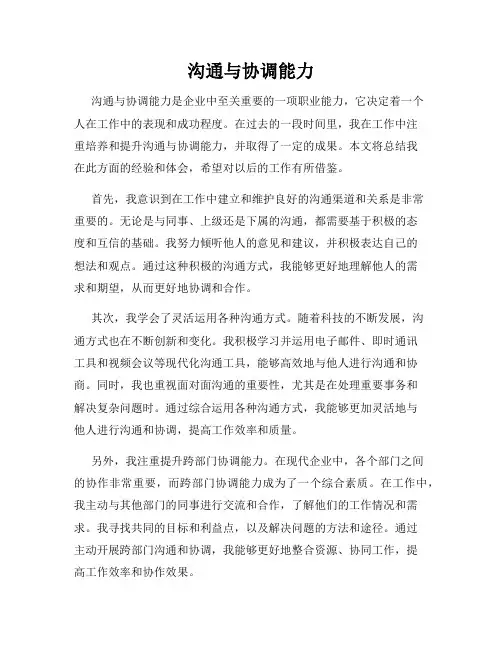 沟通与协调能力

沟通与协调能力是企业中至关重要的一项职业能力，它决定着一个人在工作中的表现和成功程度。在过去的一段时间里，我在工作中注重培养和提升沟通与协调能力，并取得了一定的成果。本文将总结我在此方面的经验和体会，希望对以后的工作有所借鉴。

首先，我意识到在工作中建立和维护良好的沟通渠道和关系是非常重要的。无论是与同事、上级还是下属的沟通，都需要基于积极的态度和互信的基础。我努力倾听他人的意见和建议，并积极表达自己的想法和观点。通过这种积极的沟通方式，我能够更好地理解他人的需求和期望，从而更好地协调和合作。

其次，我学会了灵活运用各种沟通方式。随着科技的不断发展，沟通方式也在不断创新和变化。我积极学习并运用电子邮件、即时通讯工具和视频会议等现代化沟通工具，能够高效地与他人进行沟通和协商。同时，我也重视面对面沟通的重要性，尤其是在处理重要事务和解决复杂问题时。通过综合运用各种沟通方式，我能够更加灵活地与他人进行沟通和协调，提高工作效率和质量。

另外，我注重提升跨部门协调能力。在现代企业中，各个部门之间的协作非常重要，而跨部门协调能力成为了一个综合素质。在工作中，我主动与其他部门的同事进行交流和合作，了解他们的工作情况和需求。我寻找共同的目标和利益点，以及解决问题的方法和途径。通过主动开展跨部门沟通和协调，我能够更好地整合资源、协同工作，提高工作效率和协作效果。